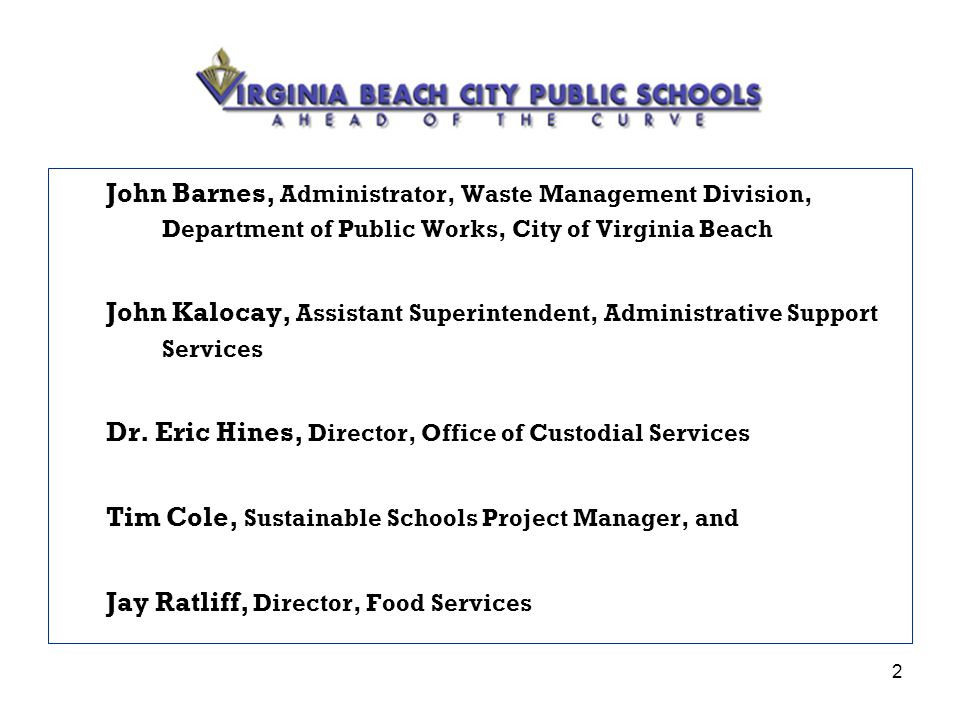 VIRGINIA BEACH CITY PUBLIC SCHOOLS
AHEAD OF THE CURVE

John Barnes, Administrator, Waste Management Division, Department of Public Works, City of Virginia Beach

John Kalocay, Assistant Superintendent, Administrative Support Services

Dr. Eric Hines, Director, Office of Custodial Services

Tim Cole, Sustainable Schools Project Manager, and

Jay Ratliff, Director, Food Services

2